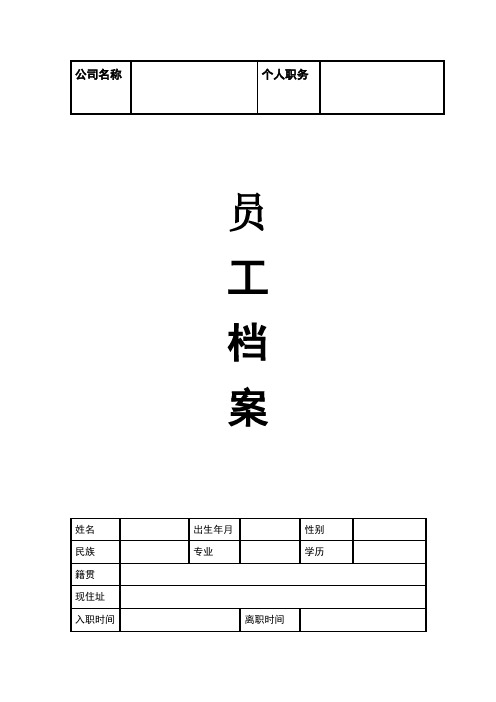 | 公司名称 | | 个人职务 | |
|---|---|---|---|

员

工

档

案

| 姓名 | | 出生年月 | | 性别 | |
|---|---|---|---|---|---|
| 民族 | | 专业 | | 学历 | |
| 籍贯 | | | | | |
| 现住址 | | | | | |
| 入职时间 | | | 离职时间 | | |